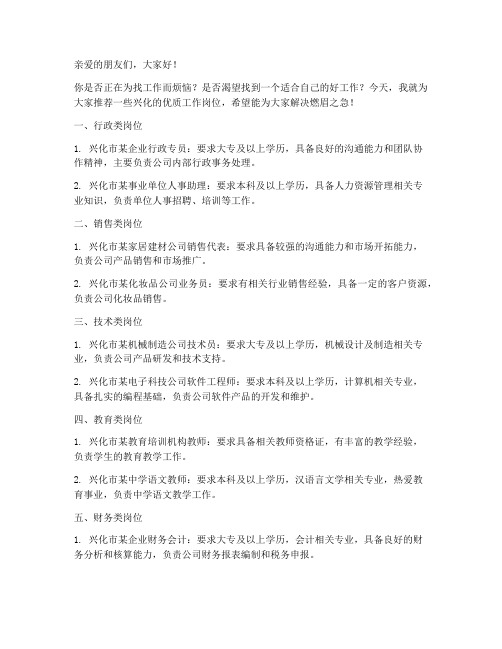 亲爱的朋友们，大家好！

你是否正在为找工作而烦恼？是否渴望找到一个适合自己的好工作？今天，我就为大家推荐一些兴化的优质工作岗位，希望能为大家解决燃眉之急！

一、行政类岗位

1. 兴化市某企业行政专员：要求大专及以上学历，具备良好的沟通能力和团队协作精神，主要负责公司内部行政事务处理。

2. 兴化市某事业单位人事助理：要求本科及以上学历，具备人力资源管理相关专业知识，负责单位人事招聘、培训等工作。

二、销售类岗位

1. 兴化市某家居建材公司销售代表：要求具备较强的沟通能力和市场开拓能力，负责公司产品销售和市场推广。

2. 兴化市某化妆品公司业务员：要求有相关行业销售经验，具备一定的客户资源，负责公司化妆品销售。

三、技术类岗位

1. 兴化市某机械制造公司技术员：要求大专及以上学历，机械设计及制造相关专业，负责公司产品研发和技术支持。

2. 兴化市某电子科技公司软件工程师：要求本科及以上学历，计算机相关专业，具备扎实的编程基础，负责公司软件产品的开发和维护。

四、教育类岗位

1. 兴化市某教育培训机构教师：要求具备相关教师资格证，有丰富的教学经验，负责学生的教育教学工作。

2. 兴化市某中学语文教师：要求本科及以上学历，汉语言文学相关专业，热爱教育事业，负责中学语文教学工作。

五、财务类岗位

1. 兴化市某企业财务会计：要求大专及以上学历，会计相关专业，具备良好的财务分析和核算能力，负责公司财务报表编制和税务申报。